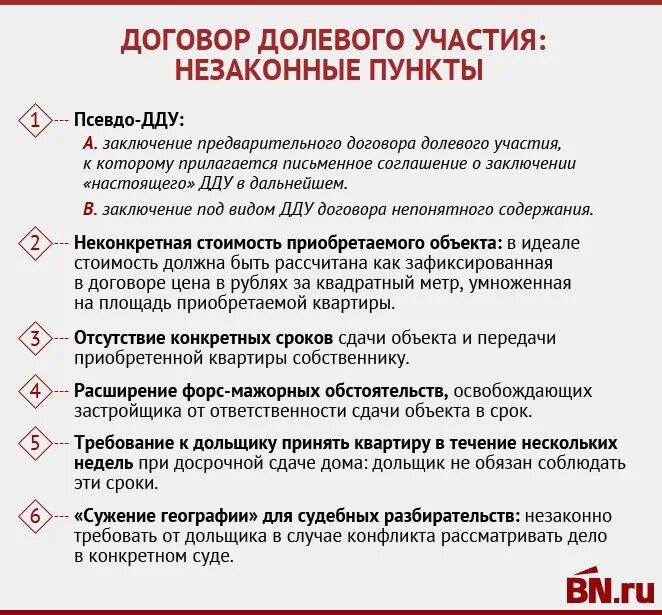 ДОГОВОР ДОЛЕВОГО УЧАСТИЯ: НЕЗАКОННЫЕ ПУНКТЫ

1 Псевдо-ДДУ:

A. заключение предварительного договора долевого участия, к которому прилагается письменное соглашение о заключении «настоящего» ДДУ в дальнейшем.

B. заключение под видом ДДУ договора непонятного содержания.

2 Неконкретная стоимость приобретаемого объекта: в идеале стоимость должна быть рассчитана как зафиксированная в договоре цена в рублях за квадратный метр, умноженная на площадь приобретаемой квартиры.

3 Отсутствие конкретных сроков сдачи объекта и передачи приобретенной квартиры собственнику.

4 Расширение форс-мажорных обстоятельств, освобождающих застройщика от ответственности сдачи объекта в срок.

5 Требование к дольщику принять квартиру в течение нескольких недель при досрочной сдаче дома: дольщик не обязан соблюдать эти сроки.

6 «Сужение географии» для судебных разбирательств: незаконно требовать от дольщика в случае конфликта рассматривать дело в конкретном суде.

BN.ru